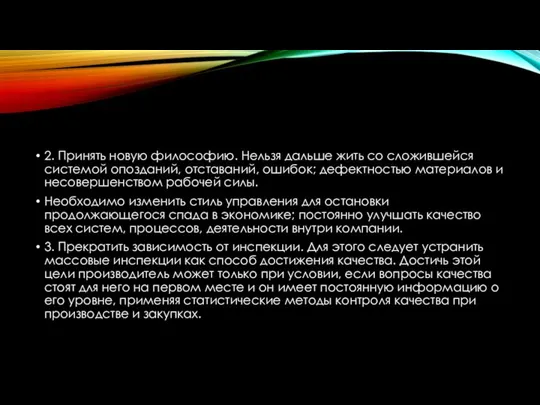 • 2. Принять новую философию. Нельзя дальше жить со сложившейся системой опозданий, отставаний, ошибок; дефектностью материалов и несовершенством рабочей силы.

• Необходимо изменить стиль управления для остановки продолжающегося спада в экономике; постоянно улучшать качество всех систем, процессов, деятельности внутри компании.

• 3. Прекратить зависимость от инспекции. Для этого следует устранить массовые инспекции как способ достижения качества. Достичь этой цели производитель может только при условии, если вопросы качества стоят для него на первом месте и он имеет постоянную информацию о его уровне, применяя статистические методы контроля качества при производстве и закупках.